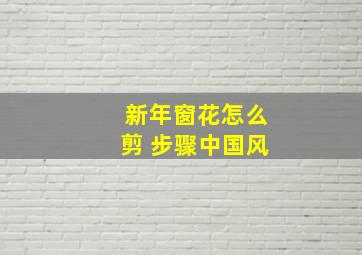 新年窗花怎么剪 步骤中国风